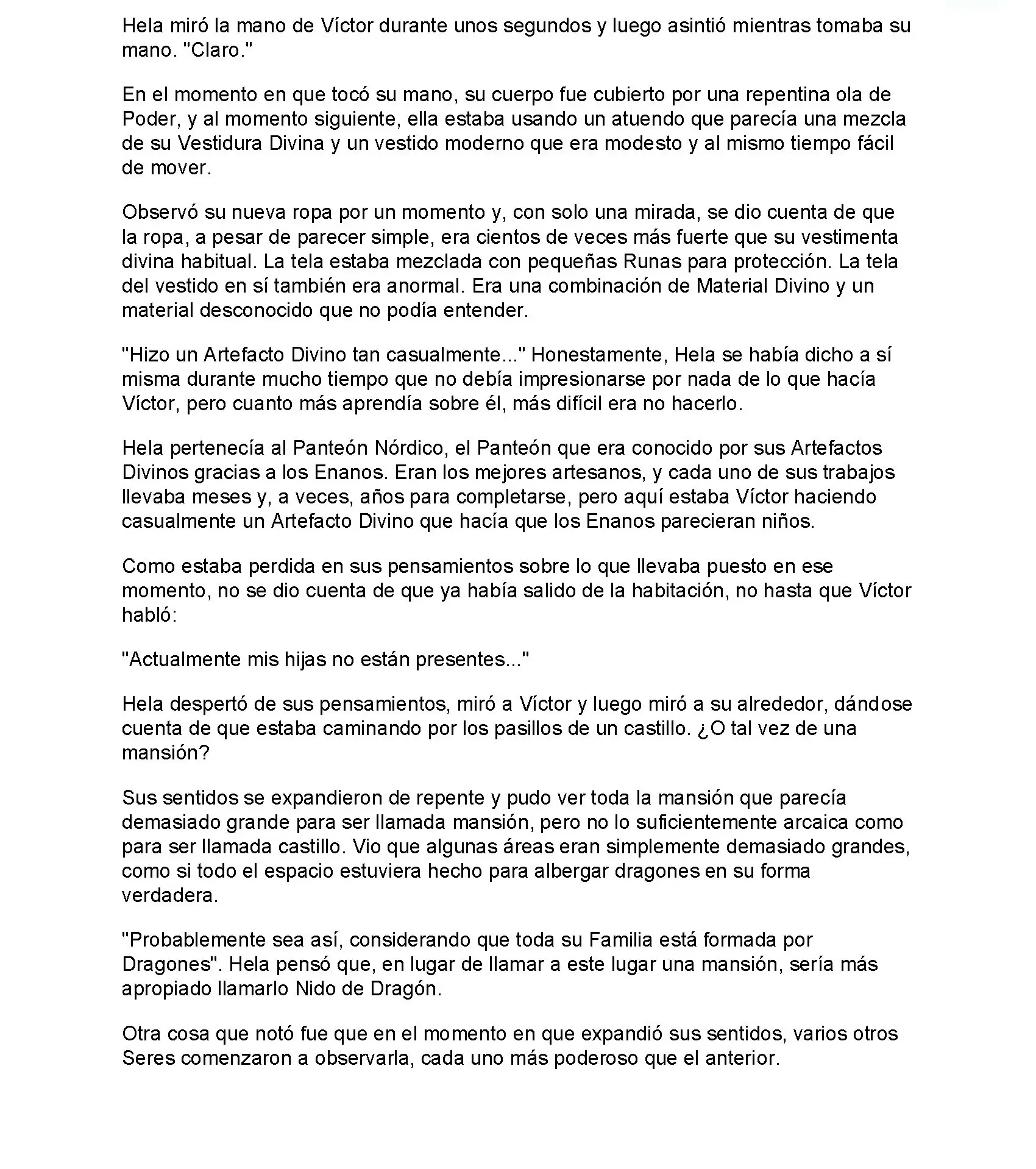 Hela miró la mano de Víctor durante unos segundos y luego asintió mientras tomaba su mano. "Claro."

En el momento en que tocó su mano, su cuerpo fue cubierto por una repentina ola de Poder, y al momento siguiente, ella estaba usando un atuendo que parecía una mezcla de su Vestidura Divina y un vestido moderno que era modesto y al mismo tiempo fácil de mover.

Observó su nueva ropa por un momento y, con solo una mirada, se dio cuenta de que la ropa, a pesar de parecer simple, era cientos de veces más fuerte que su vestimenta divina habitual. La tela estaba mezclada con pequeñas Runas para protección. La tela del vestido en sí también era anormal. Era una combinación de Material Divino y un material desconocido que no podía entender.

"Hizo un Artefacto Divino tan casualmente..." Honestamente, Hela se había dicho a sí misma durante mucho tiempo que no debía impresionarse por nada de lo que hacía Víctor, pero cuanto más aprendía sobre él, más difícil era no hacerlo.

Hela pertenecía al Panteón Nórdico, el Panteón que era conocido por sus Artefactos Divinos gracias a los Enanos. Eran los mejores artesanos, y cada uno de sus trabajos llevaba meses y, a veces, años para completarse, pero aquí estaba Víctor haciendo casualmente un Artefacto Divino que hacía que los Enanos parecieran niños.

Como estaba perdida en sus pensamientos sobre lo que llevaba puesto en ese momento, no se dio cuenta de que ya había salido de la habitación, no hasta que Víctor habló:

"Actualmente mis hijas no están presentes..."

Hela despertó de sus pensamientos, miró a Víctor y luego miró a su alrededor, dándose cuenta de que estaba caminando por los pasillos de un castillo. ¿O tal vez de una mansión?

Sus sentidos se expandieron de repente y pudo ver toda la mansión que parecía demasiado grande para ser llamada mansión, pero no lo suficientemente arcaica como para ser llamada castillo. Vio que algunas áreas eran simplemente demasiado grandes, como si todo el espacio estuviera hecho para albergar dragones en su forma verdadera.

"Probablemente sea así, considerando que toda su Familia está formada por Dragones". Hela pensó que, en lugar de llamar a este lugar una mansión, sería más apropiado llamarlo Nido de Dragón.

Otra cosa que notó fue que en el momento en que expandió sus sentidos, varios otros Seres comenzaron a observarla, cada uno más poderoso que el anterior.